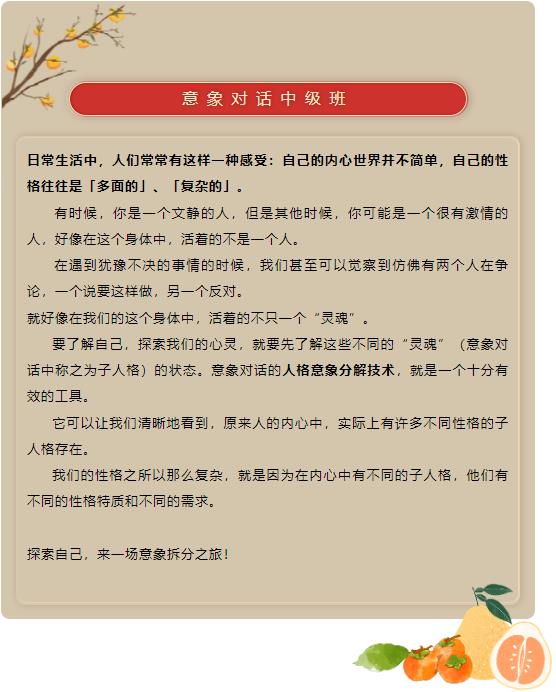 意象对话中级班

日常生活中，人们常常有这样一种感受：自己的内心世界并不简单，自己的性格往往是「多面的」、「复杂的」。

有时候，你是一个文静的人，但是其他时候，你可能是一个很有激情的人，好像在这个身体中，活着的不是一个人。

在遇到犹豫不决的事情的时候，我们甚至可以觉察到仿佛有两个人在争论，一个说要这样做，另一个反对。
就好像在我们的这个身体中，活着的不只一个“灵魂”。

要了解自己，探索我们的心灵，就要先了解这些不同的“灵魂”（意象对话中称之为子人格）的状态。意象对话的人格意象分解技术，就是一个十分有效的工具。

它可以让我们清晰地看到，原来人的内心中，实际上有许多不同性格的子人格存在。

我们的性格之所以那么复杂，就是因为在内心中有不同的子人格，他们有不同的性格特质和不同的需求。

探索自己，来一场意象拆分之旅！